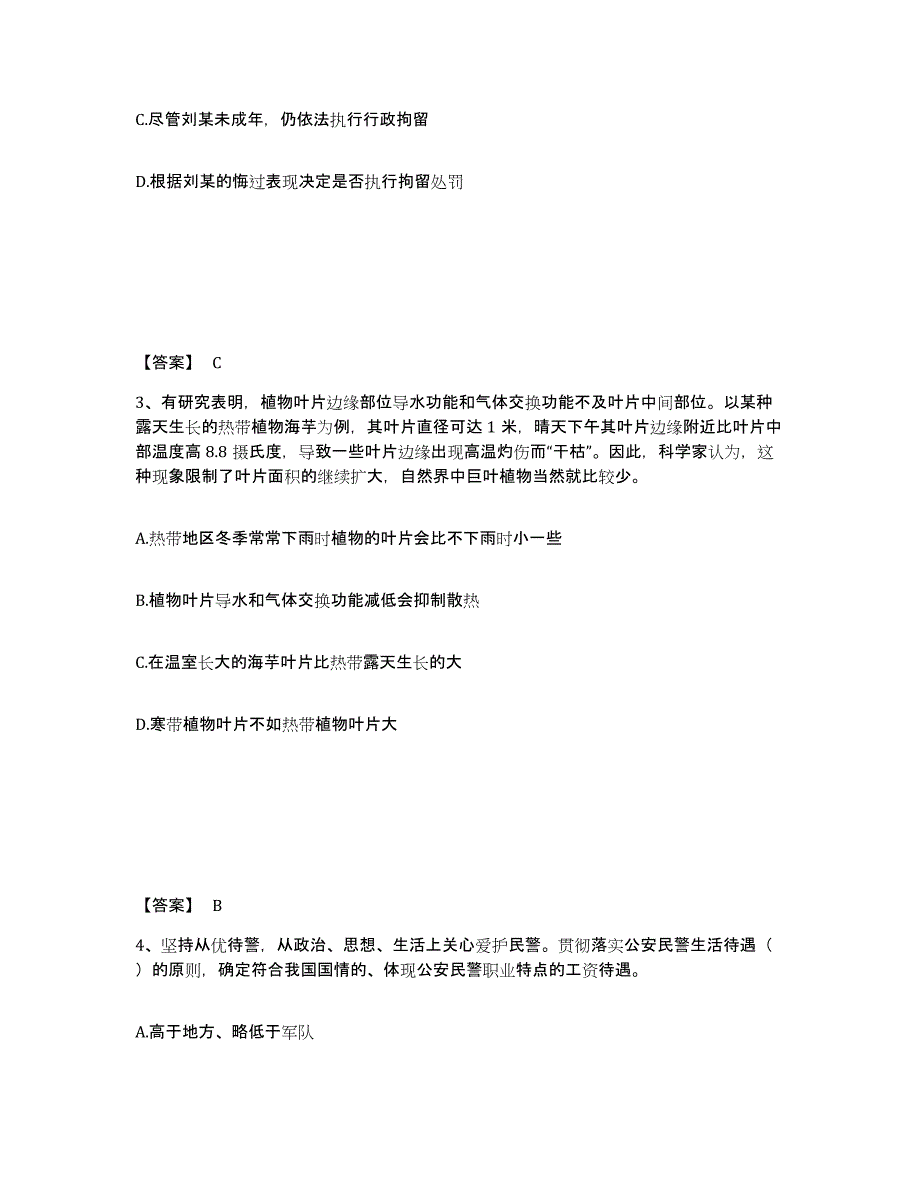 C.尽管刘某未成年，仍依法执行行政拘留

D.根据刘某的悔过表现决定是否执行拘留处罚

【答案】 C

3、有研究表明，植物叶片边缘部位导水功能和气体交换功能不及叶片中间部位。以某种露天生长的热带植物海芋为例，其叶片直径可达 1 米，晴天下午其叶片边缘附近比叶片中部温度高 8.8 摄氏度，导致一些叶片边缘出现高温灼伤而“干枯”。因此，科学家认为，这种现象限制了叶片面积的继续扩大，自然界中巨叶植物当然就比较少。

A.热带地区冬季常常下雨时植物的叶片会比不下雨时小一些

B.植物叶片导水和气体交换功能减低会抑制散热

C.在温室长大的海芋叶片比热带露天生长的大

D.寒带植物叶片不如热带植物叶片大

【答案】 B

4、坚持从优待警，从政治、思想、生活上关心爱护民警。贯彻落实公安民警生活待遇（ ）的原则，确定符合我国国情的、体现公安民警职业特点的工资待遇。

A.高于地方、略低于军队